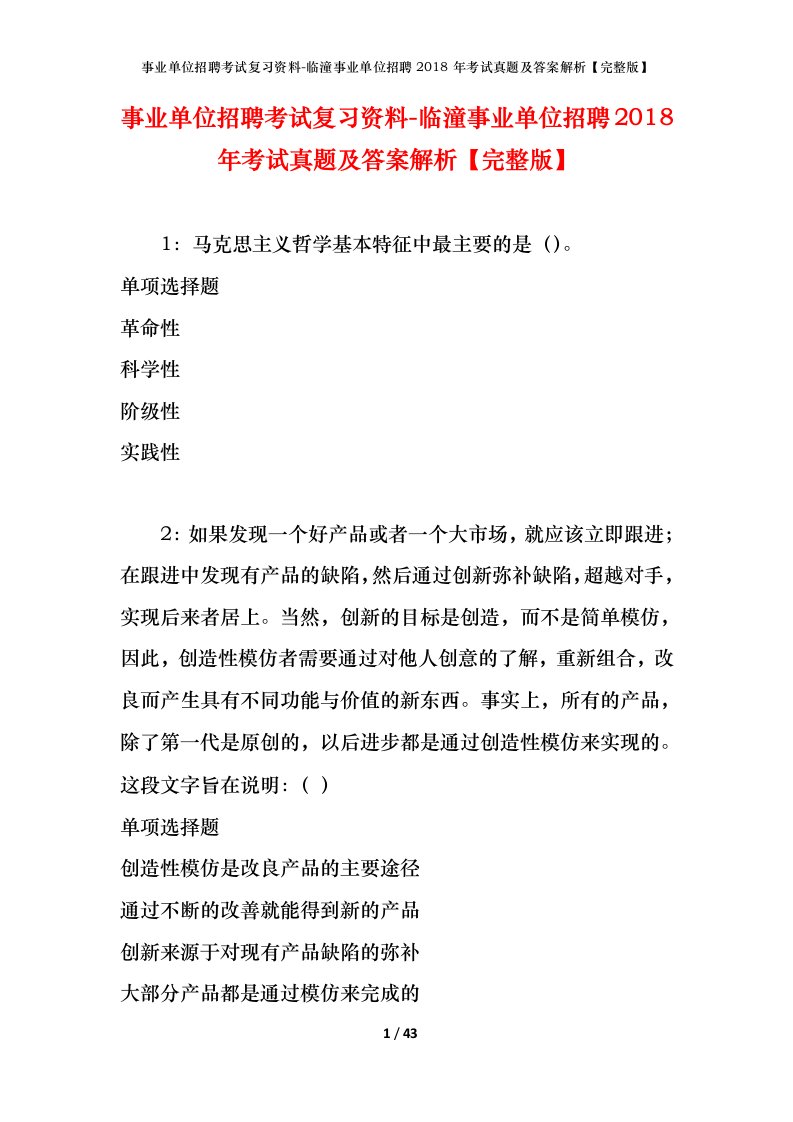 事业单位招聘考试复习资料-临潼事业单位招聘 2018 年考试真题及答案解析【完整版】

事业单位招聘考试复习资料-临潼事业单位招聘2018年考试真题及答案解析【完整版】

1：马克思主义哲学基本特征中最主要的是（）。

单项选择题

革命性

科学性

阶级性

实践性

2：如果发现一个好产品或者一个大市场，就应该立即跟进；在跟进中发现有产品的缺陷，然后通过创新弥补缺陷，超越对手，实现后来者居上。当然，创新的目标是创造，而不是简单模仿，因此，创造性模仿者需要通过对他人创意的了解，重新组合，改良而产生具有不同功能与价值的新东西。事实上，所有的产品，除了第一代是原创的，以后进步都是通过创造性模仿来实现的。这段文字旨在说明：（ ）

单项选择题

创造性模仿是改良产品的主要途径

通过不断的改善就能得到新的产品

创新来源于对现有产品缺陷的弥补

大部分产品都是通过模仿来完成的

1 / 43